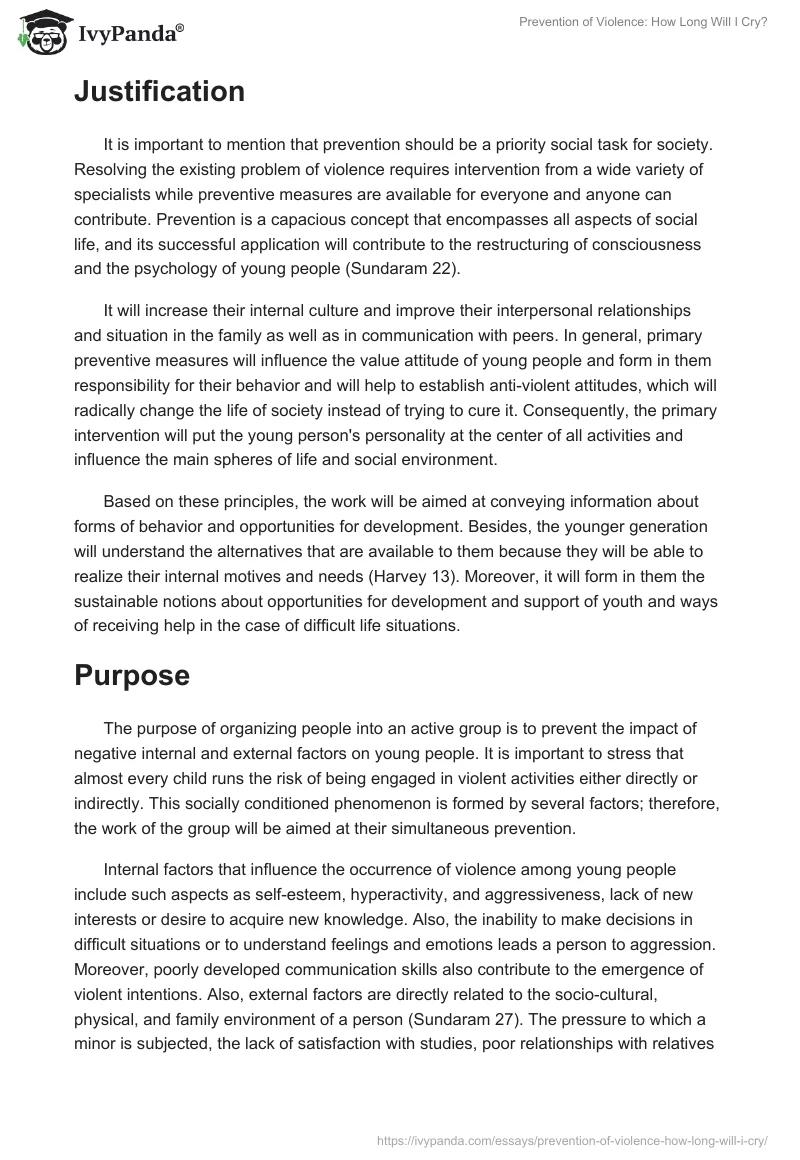 IvyPanda®

Prevention of Violence: How Long Will I Cry?

Justification

It is important to mention that prevention should be a priority social task for society. Resolving the existing problem of violence requires intervention from a wide variety of specialists while preventive measures are available for everyone and anyone can contribute. Prevention is a capacious concept that encompasses all aspects of social life, and its successful application will contribute to the restructuring of consciousness and the psychology of young people (Sundaram 22).

It will increase their internal culture and improve their interpersonal relationships and situation in the family as well as in communication with peers. In general, primary preventive measures will influence the value attitude of young people and form in them responsibility for their behavior and will help to establish anti-violent attitudes, which will radically change the life of society instead of trying to cure it. Consequently, the primary intervention will put the young person's personality at the center of all activities and influence the main spheres of life and social environment.

Based on these principles, the work will be aimed at conveying information about forms of behavior and opportunities for development. Besides, the younger generation will understand the alternatives that are available to them because they will be able to realize their internal motives and needs (Harvey 13). Moreover, it will form in them the sustainable notions about opportunities for development and support of youth and ways of receiving help in the case of difficult life situations.

Purpose

The purpose of organizing people into an active group is to prevent the impact of negative internal and external factors on young people. It is important to stress that almost every child runs the risk of being engaged in violent activities either directly or indirectly. This socially conditioned phenomenon is formed by several factors; therefore, the work of the group will be aimed at their simultaneous prevention.

Internal factors that influence the occurrence of violence among young people include such aspects as self-esteem, hyperactivity, and aggressiveness, lack of new interests or desire to acquire new knowledge. Also, the inability to make decisions in difficult situations or to understand feelings and emotions leads a person to aggression. Moreover, poorly developed communication skills also contribute to the emergence of violent intentions. Also, external factors are directly related to the socio-cultural, physical, and family environment of a person (Sundaram 27). The pressure to which a minor is subjected, the lack of satisfaction with studies, poor relationships with relatives

https://ivypanda.com/essays/prevention-of-violence-how-long-will-i-cry/